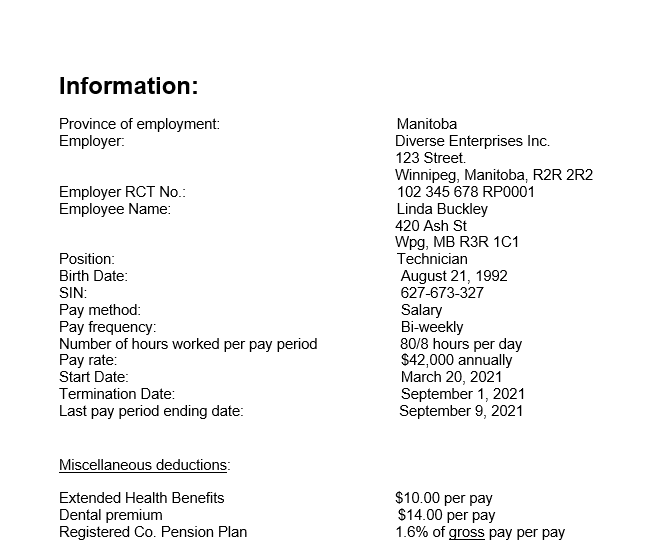 Information:

Province of employment: Manitoba
Employer: Diverse Enterprises Inc.
123 Street.
Winnipeg, Manitoba, R2R 2R2
Employer RCT No.: 102 345 678 RP0001
Employee Name: Linda Buckley
420 Ash St
Wpg, MB R3R 1C1
Position: Technician
Birth Date: August 21, 1992
SIN: 627-673-327
Pay method: Salary
Pay frequency: Bi-weekly
Number of hours worked per pay period 80/8 hours per day
Pay rate: $42,000 annually
Start Date: March 20, 2021
Termination Date: September 1, 2021
Last pay period ending date: September 9, 2021

Miscellaneous deductions:

Extended Health Benefits $10.00 per pay
Dental premium $14.00 per pay
Registered Co. Pension Plan 1.6% of gross pay per pay